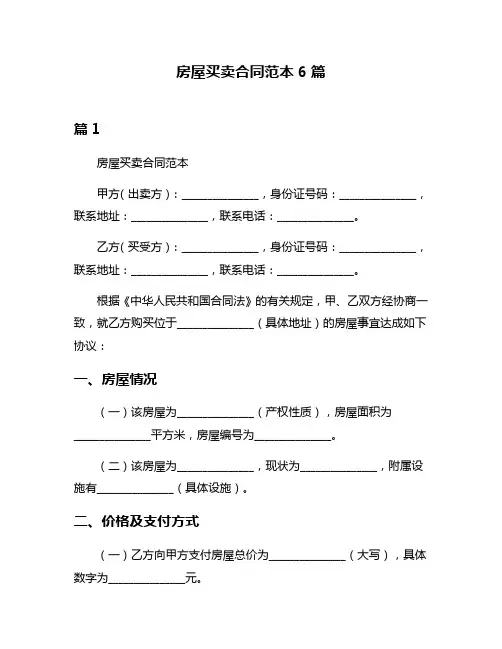 房屋买卖合同范本 6 篇

篇 1

房屋买卖合同范本

甲方（出卖方）：______________，身份证号码：______________，联系地址：______________，联系电话：______________。

乙方（买受方）：______________，身份证号码：______________，联系地址：______________，联系电话：______________。

根据《中华人民共和国合同法》的有关规定，甲、乙双方经协商一致，就乙方购买位于______________（具体地址）的房屋事宜达成如下协议：

一、房屋情况

（一）该房屋为______________（产权性质），房屋面积为______________平方米，房屋编号为______________。

（二）该房屋为______________，现状为______________，附属设施有______________（具体设施）。

二、价格及支付方式

（一）乙方向甲方支付房屋总价为______________（大写），具体数字为______________元。